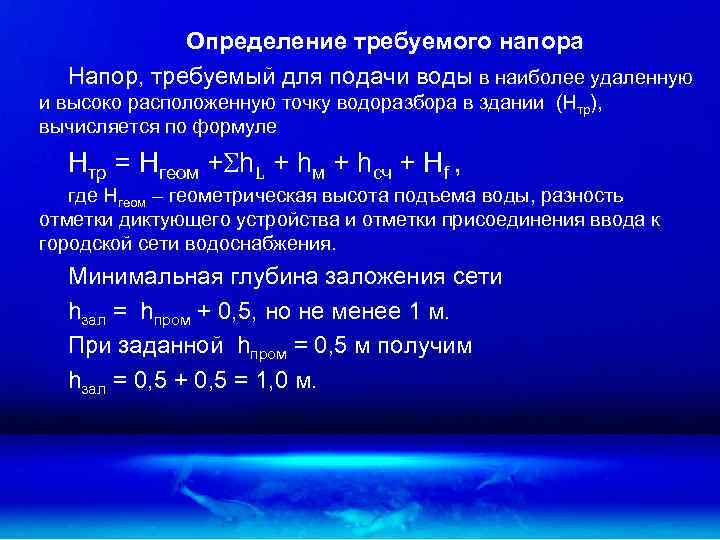 Определение требуемого напора

Напор, требуемый для подачи воды в наиболее удаленную и высоко расположенную точку водоразбора в здании ($H_{тр}$), вычисляется по формуле

$H_{тр} = H_{геом} + \Sigma h_L + h_м + h_{сч} + H_f$ ,

где $H_{геом}$ – геометрическая высота подъема воды, разность отметки диктующего устройства и отметки присоединения ввода к городской сети водоснабжения.

Минимальная глубина заложения сети

$h_{зал} = h_{пром} + 0,5$, но не менее 1 м.

При заданной $h_{пром} = 0,5$ м получим

$h_{зал} = 0,5 + 0,5 = 1,0$ м.